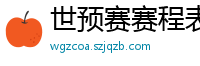 世预赛赛程表

wgzcoa.szjqzb.com